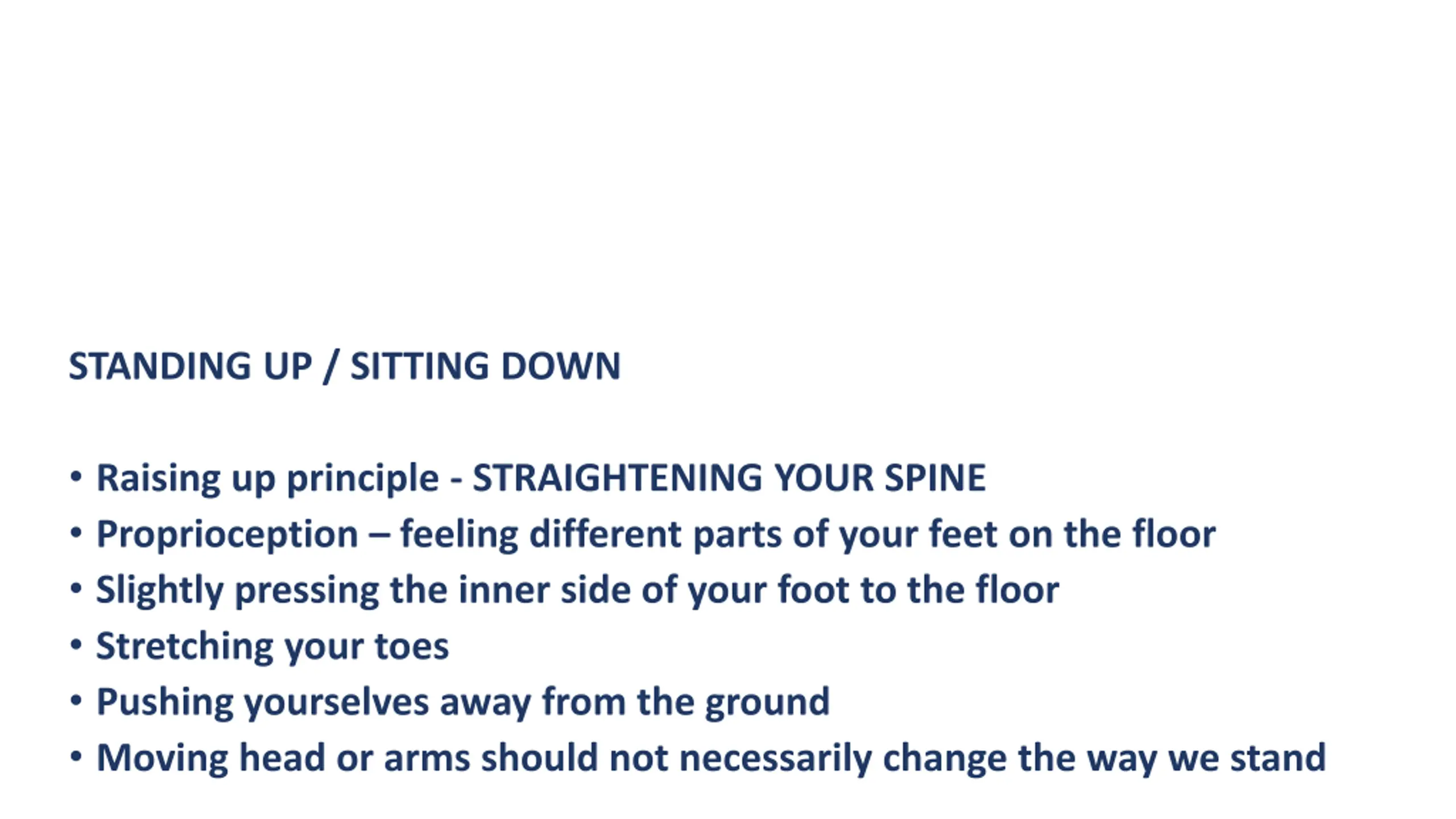 STANDING UP / SITTING DOWN

• Raising up principle - STRAIGHTENING YOUR SPINE
• Proprioception – feeling different parts of your feet on the floor
• Slightly pressing the inner side of your foot to the floor
• Stretching your toes
• Pushing yourselves away from the ground
• Moving head or arms should not necessarily change the way we stand